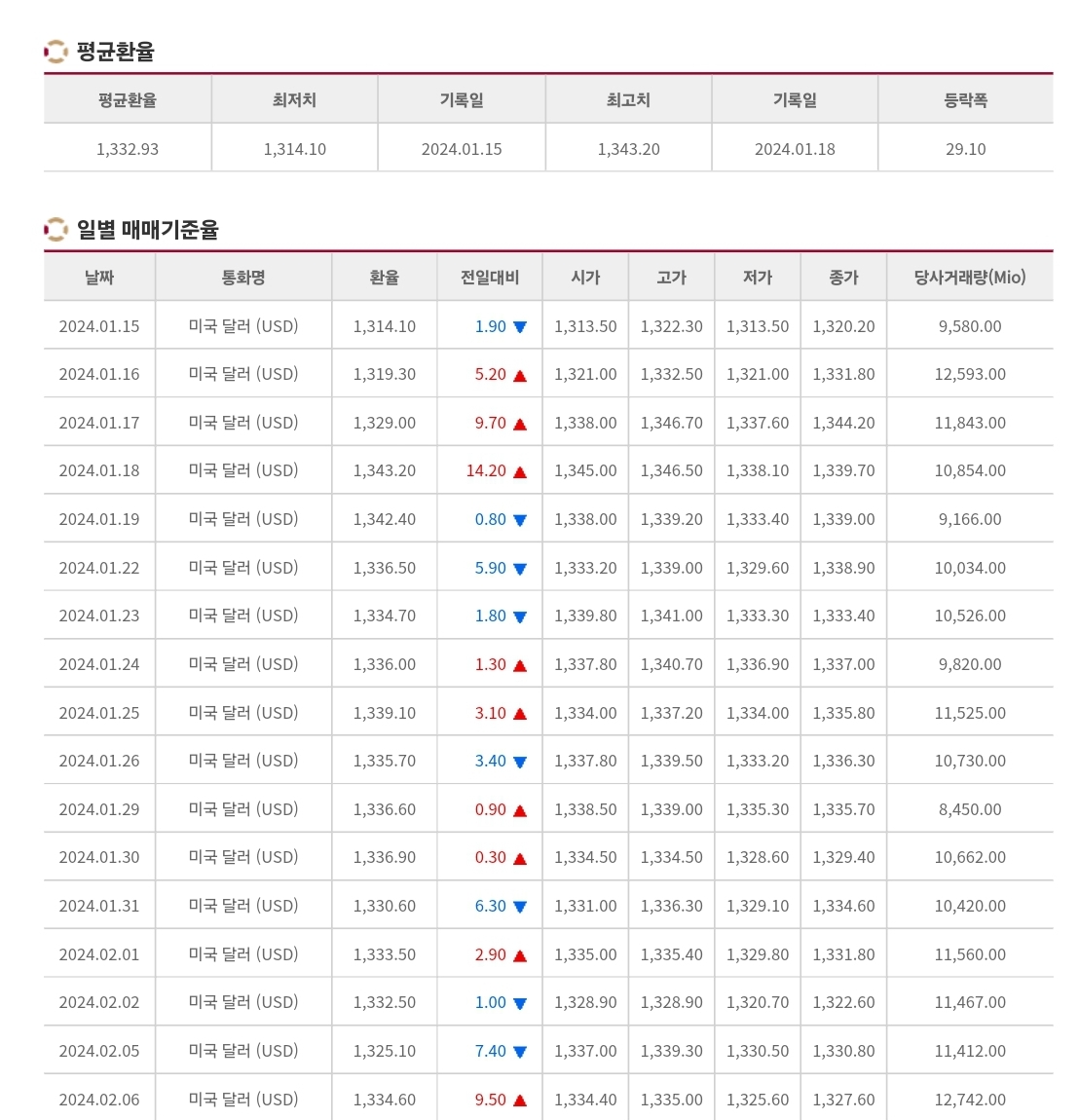 평균환율

| 평균환율 | 최저치 | 기록일 | 최고치 | 기록일 | 등락폭 |
|---|---|---|---|---|---|
| 1,332.93 | 1,314.10 | 2024.01.15 | 1,343.20 | 2024.01.18 | 29.10 |

일별 매매기준율

| 날짜 | 통화명 | 환율 | 전일대비 | 시가 | 고가 | 저가 | 종가 | 당사거래량(Mio) |
|---|---|---|---|---|---|---|---|---|
| 2024.01.15 | 미국 달러 (USD) | 1,314.10 | 1.90 ▼ | 1,313.50 | 1,322.30 | 1,313.50 | 1,320.20 | 9,580.00 |
| 2024.01.16 | 미국 달러 (USD) | 1,319.30 | 5.20 ▲ | 1,321.00 | 1,332.50 | 1,321.00 | 1,331.80 | 12,593.00 |
| 2024.01.17 | 미국 달러 (USD) | 1,329.00 | 9.70 ▲ | 1,338.00 | 1,346.70 | 1,337.60 | 1,344.20 | 11,843.00 |
| 2024.01.18 | 미국 달러 (USD) | 1,343.20 | 14.20 ▲ | 1,345.00 | 1,346.50 | 1,338.10 | 1,339.70 | 10,854.00 |
| 2024.01.19 | 미국 달러 (USD) | 1,342.40 | 0.80 ▼ | 1,338.00 | 1,339.20 | 1,333.40 | 1,339.00 | 9,166.00 |
| 2024.01.22 | 미국 달러 (USD) | 1,336.50 | 5.90 ▼ | 1,333.20 | 1,339.00 | 1,329.60 | 1,338.90 | 10,034.00 |
| 2024.01.23 | 미국 달러 (USD) | 1,334.70 | 1.80 ▼ | 1,339.80 | 1,341.00 | 1,333.30 | 1,333.40 | 10,526.00 |
| 2024.01.24 | 미국 달러 (USD) | 1,336.00 | 1.30 ▲ | 1,337.80 | 1,340.70 | 1,336.90 | 1,337.00 | 9,820.00 |
| 2024.01.25 | 미국 달러 (USD) | 1,339.10 | 3.10 ▲ | 1,334.00 | 1,337.20 | 1,334.00 | 1,335.80 | 11,525.00 |
| 2024.01.26 | 미국 달러 (USD) | 1,335.70 | 3.40 ▼ | 1,337.80 | 1,339.50 | 1,333.20 | 1,336.30 | 10,730.00 |
| 2024.01.29 | 미국 달러 (USD) | 1,336.60 | 0.90 ▲ | 1,338.50 | 1,339.00 | 1,335.30 | 1,335.70 | 8,450.00 |
| 2024.01.30 | 미국 달러 (USD) | 1,336.90 | 0.30 ▲ | 1,334.50 | 1,334.50 | 1,328.60 | 1,329.40 | 10,662.00 |
| 2024.01.31 | 미국 달러 (USD) | 1,330.60 | 6.30 ▼ | 1,331.00 | 1,336.30 | 1,329.10 | 1,334.60 | 10,420.00 |
| 2024.02.01 | 미국 달러 (USD) | 1,333.50 | 2.90 ▲ | 1,335.00 | 1,335.40 | 1,329.80 | 1,331.80 | 11,560.00 |
| 2024.02.02 | 미국 달러 (USD) | 1,332.50 | 1.00 ▼ | 1,328.90 | 1,328.90 | 1,320.70 | 1,322.60 | 11,467.00 |
| 2024.02.05 | 미국 달러 (USD) | 1,325.10 | 7.40 ▼ | 1,337.00 | 1,339.30 | 1,330.50 | 1,330.80 | 11,412.00 |
| 2024.02.06 | 미국 달러 (USD) | 1,334.60 | 9.50 ▲ | 1,334.40 | 1,335.00 | 1,325.60 | 1,327.60 | 12,742.00 |